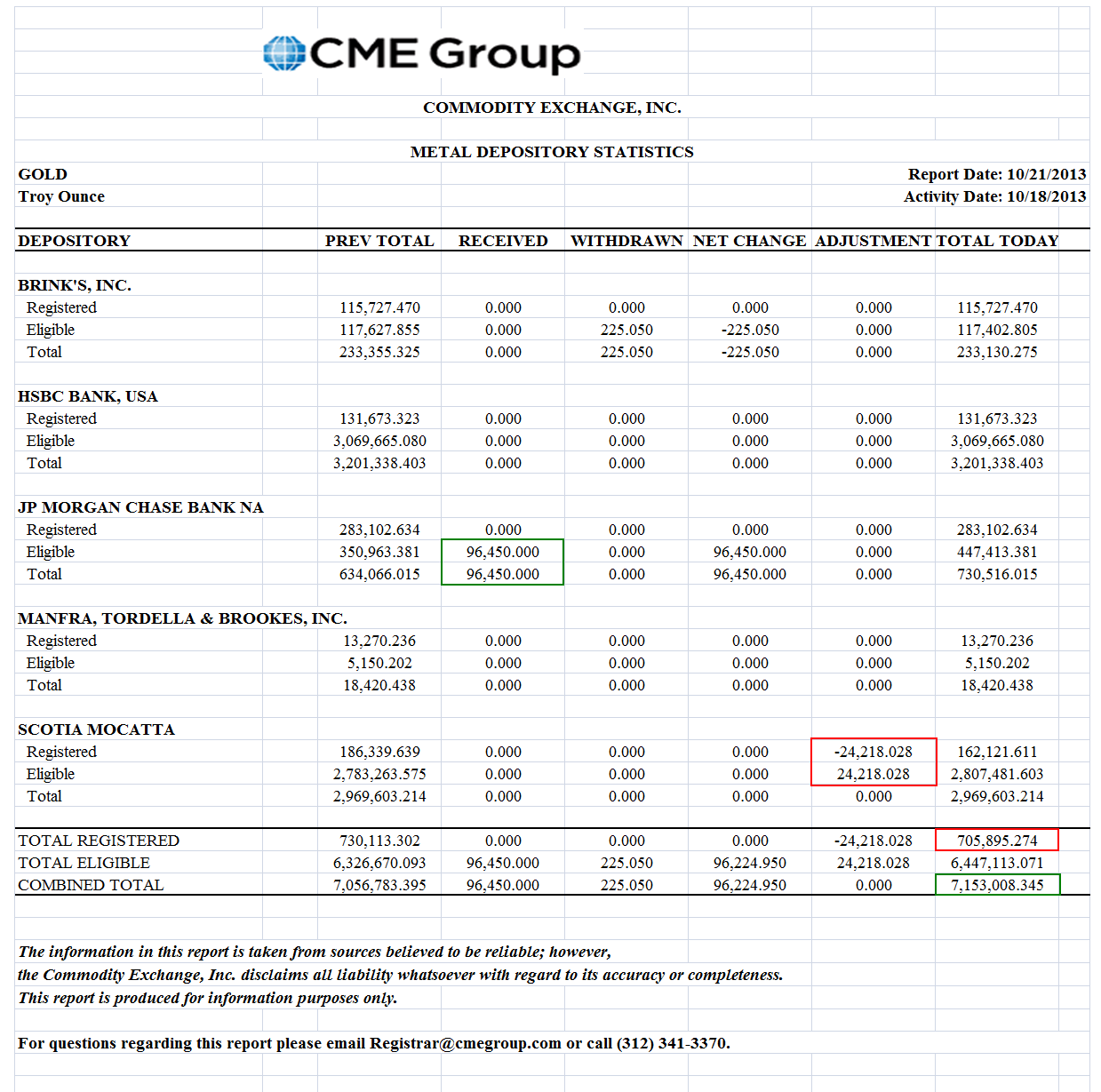 CME Group

COMMODITY EXCHANGE, INC.

METAL DEPOSITORY STATISTICS

GOLD
Troy Ounce

Report Date: 10/21/2013
Activity Date: 10/18/2013

| DEPOSITORY | PREV TOTAL | RECEIVED | WITHDRAWN | NET CHANGE | ADJUSTMENT | TOTAL TODAY |
|---|---|---|---|---|---|---|
| BRINK'S, INC. | | | | | | |
| Registered | 115,727.470 | 0.000 | 0.000 | 0.000 | 0.000 | 115,727.470 |
| Eligible | 117,627.855 | 0.000 | 225.050 | -225.050 | 0.000 | 117,402.805 |
| Total | 233,355.325 | 0.000 | 225.050 | -225.050 | 0.000 | 233,130.275 |
| HSBC BANK, USA | | | | | | |
| Registered | 131,673.323 | 0.000 | 0.000 | 0.000 | 0.000 | 131,673.323 |
| Eligible | 3,069,665.080 | 0.000 | 0.000 | 0.000 | 0.000 | 3,069,665.080 |
| Total | 3,201,338.403 | 0.000 | 0.000 | 0.000 | 0.000 | 3,201,338.403 |
| JP MORGAN CHASE BANK NA | | | | | | |
| Registered | 283,102.634 | 0.000 | 0.000 | 0.000 | 0.000 | 283,102.634 |
| Eligible | 350,963.381 | 96,450.000 | 0.000 | 96,450.000 | 0.000 | 447,413.381 |
| Total | 634,066.015 | 96,450.000 | 0.000 | 96,450.000 | 0.000 | 730,516.015 |
| MANFRA, TORDELLA & BROOKES, INC. | | | | | | |
| Registered | 13,270.236 | 0.000 | 0.000 | 0.000 | 0.000 | 13,270.236 |
| Eligible | 5,150.202 | 0.000 | 0.000 | 0.000 | 0.000 | 5,150.202 |
| Total | 18,420.438 | 0.000 | 0.000 | 0.000 | 0.000 | 18,420.438 |
| SCOTIA MOCATTA | | | | | | |
| Registered | 186,339.639 | 0.000 | 0.000 | 0.000 | -24,218.028 | 162,121.611 |
| Eligible | 2,783,263.575 | 0.000 | 0.000 | 0.000 | 24,218.028 | 2,807,481.603 |
| Total | 2,969,603.214 | 0.000 | 0.000 | 0.000 | 0.000 | 2,969,603.214 |
| TOTAL REGISTERED | 730,113.302 | 0.000 | 0.000 | 0.000 | -24,218.028 | 705,895.274 |
| TOTAL ELIGIBLE | 6,326,670.093 | 96,450.000 | 225.050 | 96,224.950 | 24,218.028 | 6,447,113.071 |
| COMBINED TOTAL | 7,056,783.395 | 96,450.000 | 225.050 | 96,224.950 | 0.000 | 7,153,008.345 |

The information in this report is taken from sources believed to be reliable; however, the Commodity Exchange, Inc. disclaims all liability whatsoever with regard to its accuracy or completeness. This report is produced for information purposes only.

For questions regarding this report please email Registrar@cmegroup.com or call (312) 341-3370.